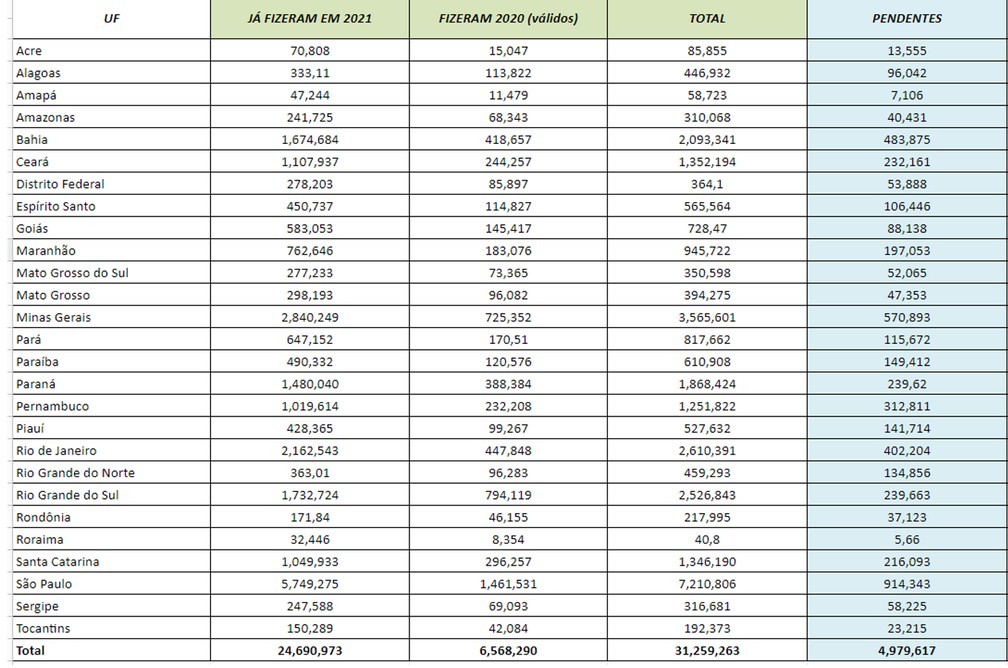 | UF | JÁ FIZERAM EM 2021 | FIZERAM 2020 (válidos) | TOTAL | PENDENTES |
|---|---|---|---|---|
| Acre | 70,808 | 15,047 | 85,855 | 13,555 |
| Alagoas | 333,11 | 113,822 | 446,932 | 96,042 |
| Amapá | 47,244 | 11,479 | 58,723 | 7,106 |
| Amazonas | 241,725 | 68,343 | 310,068 | 40,431 |
| Bahia | 1,674,684 | 418,657 | 2,093,341 | 483,875 |
| Ceará | 1,107,937 | 244,257 | 1,352,194 | 232,161 |
| Distrito Federal | 278,203 | 85,897 | 364,1 | 53,888 |
| Espírito Santo | 450,737 | 114,827 | 565,564 | 106,446 |
| Goiás | 583,053 | 145,417 | 728,47 | 88,138 |
| Maranhão | 762,646 | 183,076 | 945,722 | 197,053 |
| Mato Grosso do Sul | 277,233 | 73,365 | 350,598 | 52,065 |
| Mato Grosso | 298,193 | 96,082 | 394,275 | 47,353 |
| Minas Gerais | 2,840,249 | 725,352 | 3,565,601 | 570,893 |
| Pará | 647,152 | 170,51 | 817,662 | 115,672 |
| Paraíba | 490,332 | 120,576 | 610,908 | 149,412 |
| Paraná | 1,480,040 | 388,384 | 1,868,424 | 239,62 |
| Pernambuco | 1,019,614 | 232,208 | 1,251,822 | 312,811 |
| Piauí | 428,365 | 99,267 | 527,632 | 141,714 |
| Rio de Janeiro | 2,162,543 | 447,848 | 2,610,391 | 402,204 |
| Rio Grande do Norte | 363,01 | 96,283 | 459,293 | 134,856 |
| Rio Grande do Sul | 1,732,724 | 794,119 | 2,526,843 | 239,663 |
| Rondônia | 171,84 | 46,155 | 217,995 | 37,123 |
| Roraima | 32,446 | 8,354 | 40,8 | 5,66 |
| Santa Catarina | 1,049,933 | 296,257 | 1,346,190 | 216,093 |
| São Paulo | 5,749,275 | 1,461,531 | 7,210,806 | 914,343 |
| Sergipe | 247,588 | 69,093 | 316,681 | 58,225 |
| Tocantins | 150,289 | 42,084 | 192,373 | 23,215 |
| Total | 24,690,973 | 6,568,290 | 31,259,263 | 4,979,617 |